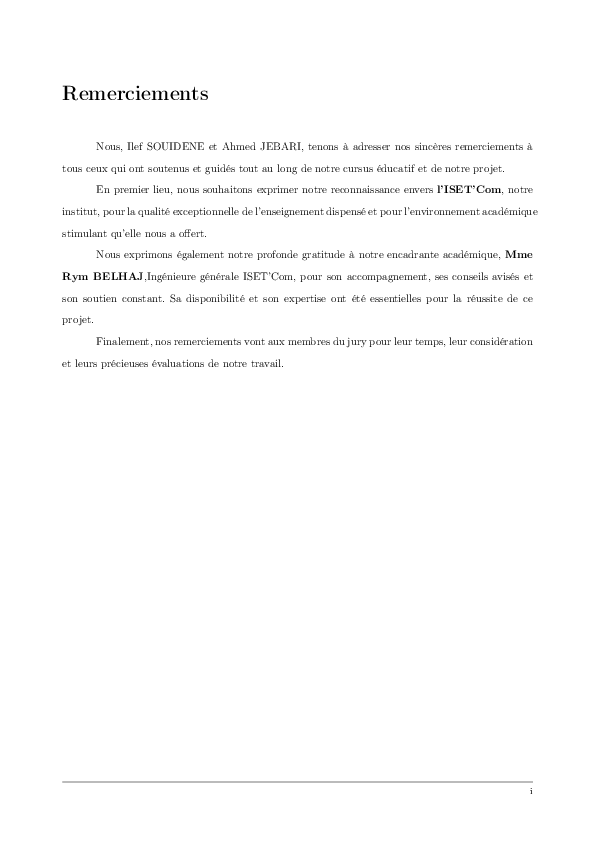 Remerciements

Nous, Ilef SOUIDENE et Ahmed JEBARI, tenons à adresser nos sincères remerciements à tous ceux qui ont soutenus et guidés tout au long de notre cursus éducatif et de notre projet.

En premier lieu, nous souhaitons exprimer notre reconnaissance envers l'ISET'Com, notre institut, pour la qualité exceptionnelle de l'enseignement dispensé et pour l'environnement académique stimulant qu'elle nous a offert.

Nous exprimons également notre profonde gratitude à notre encadrante académique, Mme Rym BELHAJ,Ingénieure générale ISET'Com, pour son accompagnement, ses conseils avisés et son soutien constant. Sa disponibilité et son expertise ont été essentielles pour la réussite de ce projet.

Finalement, nos remerciements vont aux membres du jury pour leur temps, leur considération et leurs précieuses évaluations de notre travail.

i